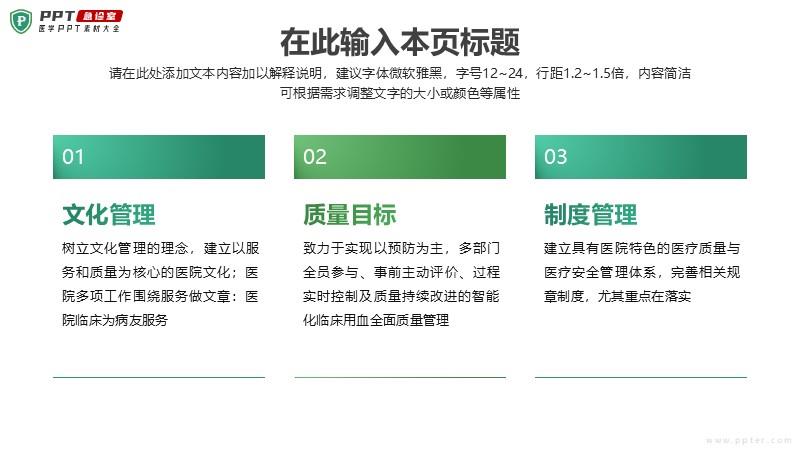 PPT急诊室
医学PPT素材大全

在此输入本页标题

请在此处添加文本内容加以解释说明，建议字体微软雅黑，字号12~24，行距1.2~1.5倍，内容简洁
可根据需求调整文字的大小或颜色等属性

01

文化管理

树立文化管理的理念，建立以服务和质量为核心的医院文化；医院多项工作围绕服务做文章：医院临床为病友服务

02

质量目标

致力于实现以预防为主，多部门全员参与、事前主动评价、过程实时控制及质量持续改进的智能化临床用血全面质量管理

03

制度管理

建立具有医院特色的医疗质量与医疗安全管理体系，完善相关规章制度，尤其重点在落实

www.ppter.com